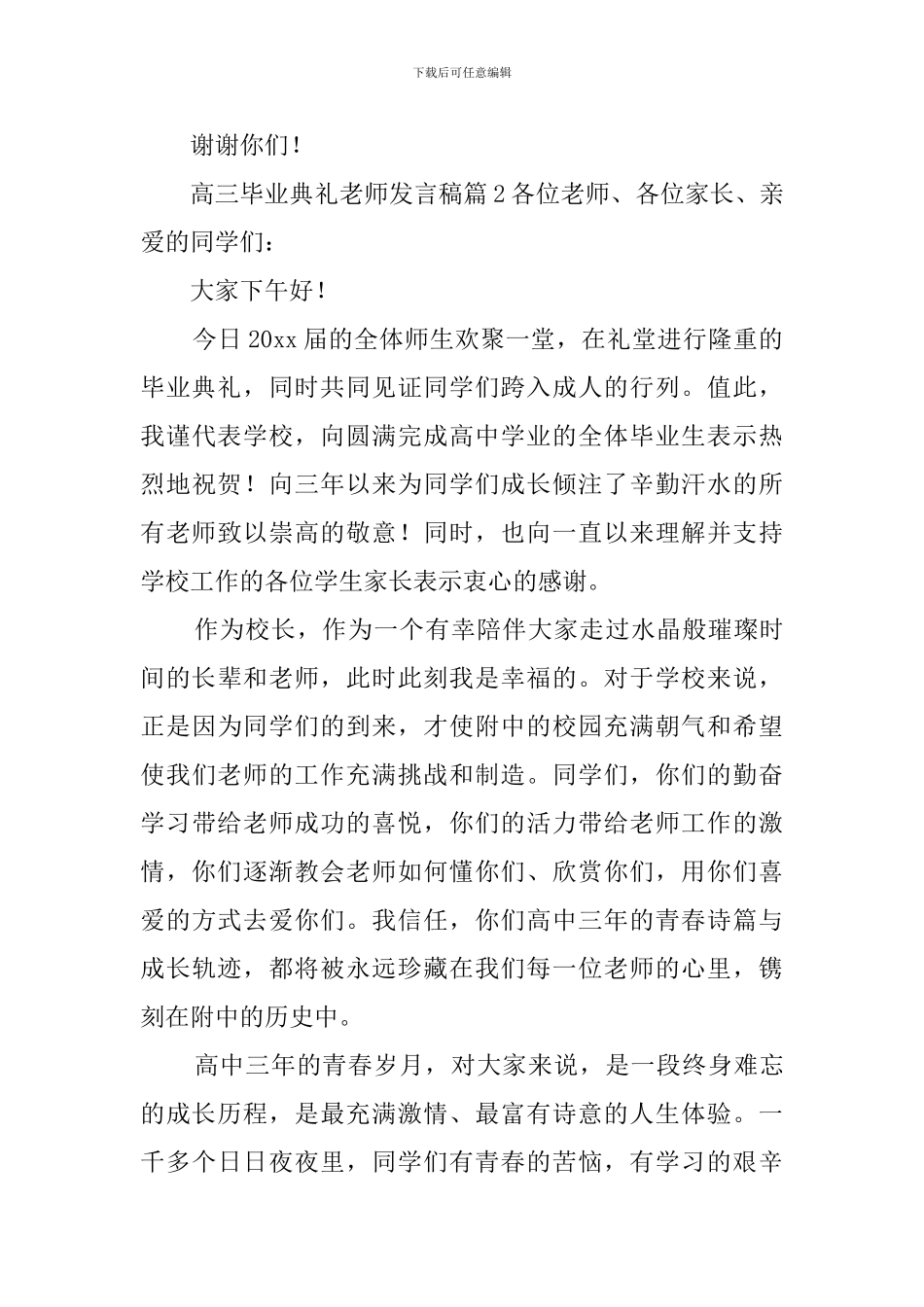 下载后可任意编辑

谢谢你们！

高三毕业典礼老师发言稿篇2各位老师、各位家长、亲爱的同学们：

大家下午好！

今日20xx届的全体师生欢聚一堂，在礼堂进行隆重的毕业典礼，同时共同见证同学们跨入成人的行列。值此，我谨代表学校，向圆满完成高中学业的全体毕业生表示热烈地祝贺！向三年以来为同学们成长倾注了辛勤汗水的所有老师致以崇高的敬意！同时，也向一直以来理解并支持学校工作的各位学生家长表示衷心的感谢。

作为校长，作为一个有幸陪伴大家走过水晶般璀璨时间的长辈和老师，此时此刻我是幸福的。对于学校来说，正是因为同学们的到来，才使附中的校园充满朝气和希望使我们老师的工作充满挑战和制造。同学们，你们的勤奋学习带给老师成功的喜悦，你们的活力带给老师工作的激情，你们逐渐教会老师如何懂你们、欣赏你们，用你们喜爱的方式去爱你们。我信任，你们高中三年的青春诗篇与成长轨迹，都将被永远珍藏在我们每一位老师的心里，镌刻在附中的历史中。

高中三年的青春岁月，对大家来说，是一段终身难忘的成长历程，是最充满激情、最富有诗意的人生体验。一千多个日日夜夜里，同学们有青春的苦恼，有学习的艰辛